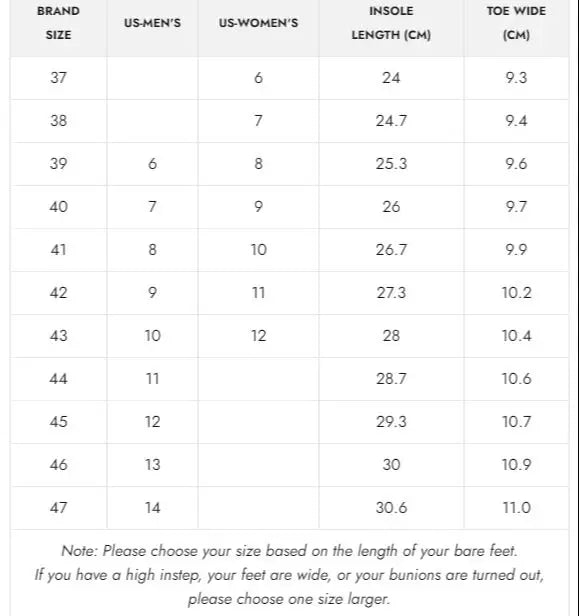 | BRAND SIZE | US-MEN'S | US-WOMEN'S | INSOLE LENGTH (CM) | TOE WIDE (CM) |
|---|---|---|---|---|
| 37 | | 6 | 24 | 9.3 |
| 38 | | 7 | 24.7 | 9.4 |
| 39 | 6 | 8 | 25.3 | 9.6 |
| 40 | 7 | 9 | 26 | 9.7 |
| 41 | 8 | 10 | 26.7 | 9.9 |
| 42 | 9 | 11 | 27.3 | 10.2 |
| 43 | 10 | 12 | 28 | 10.4 |
| 44 | 11 | | 28.7 | 10.6 |
| 45 | 12 | | 29.3 | 10.7 |
| 46 | 13 | | 30 | 10.9 |
| 47 | 14 | | 30.6 | 11.0 |

Note: Please choose your size based on the length of your bare feet.
If you have a high instep, your feet are wide, or your bunions are turned out, please choose one size larger.